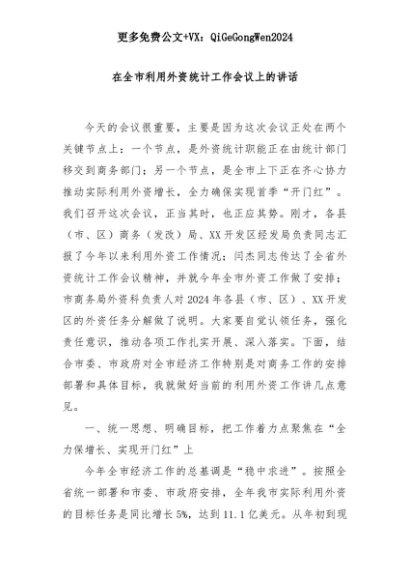 更多免费公文+VX：QiGeGongWen2024

在全市利用外资统计工作会议上的讲话

今天的会议很重要，主要是因为这次会议正处在两个关键节点上：一个节点，是外资统计职能正在由统计部门移交到商务部门；另一个节点，是全市上下正在齐心协力推动实际利用外资增长，全力确保实现首季“开门红”。我们召开这次会议，正当其时，也正应其势。刚才，各县（市、区）商务（发改）局、XX开发区经发局负责同志汇报了今年以来利用外资工作情况；闫杰同志传达了全省外资统计工作会议精神，并就今年全市外资工作做了安排；市商务局外资科负责人对2024年各县（市、区）、XX开发区的外资任务分解做了说明。大家要自觉认领任务，强化责任意识，推动各项工作扎实开展、深入落实。下面，结合市委、市政府对全市经济工作特别是对商务工作的安排部署和具体目标，我就做好当前的利用外资工作讲几点意见。

一、统一思想、明确目标，把工作着力点聚焦在“全力保增长、实现开门红”上

今年全市经济工作的总基调是“稳中求进”。按照全省统一部署和市委、市政府安排，全年我市实际利用外资的目标任务是同比增长5%，达到11.1亿美元。从年初到现